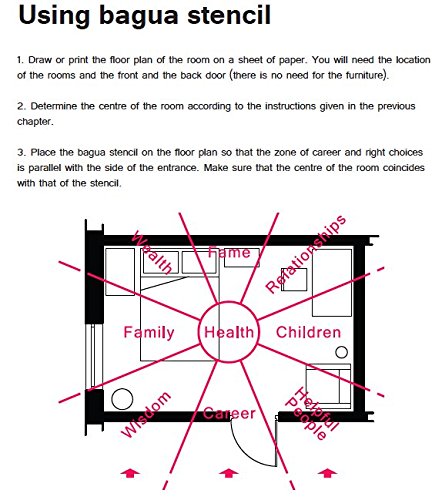 Using bagua stencil

1. Draw or print the floor plan of the room on a sheet of paper. You will need the location of the rooms and the front and the back door (there is no need for the furniture).

2. Determine the centre of the room according to the instructions given in the previous chapter.

3. Place the bagua stencil on the floor plan so that the zone of career and right choices is parallel with the side of the entrance. Make sure that the centre of the room coincides with that of the stencil.

Wealth
Fame
Relationships
Family
Health
Children
Wisdom
Career
Helpful People